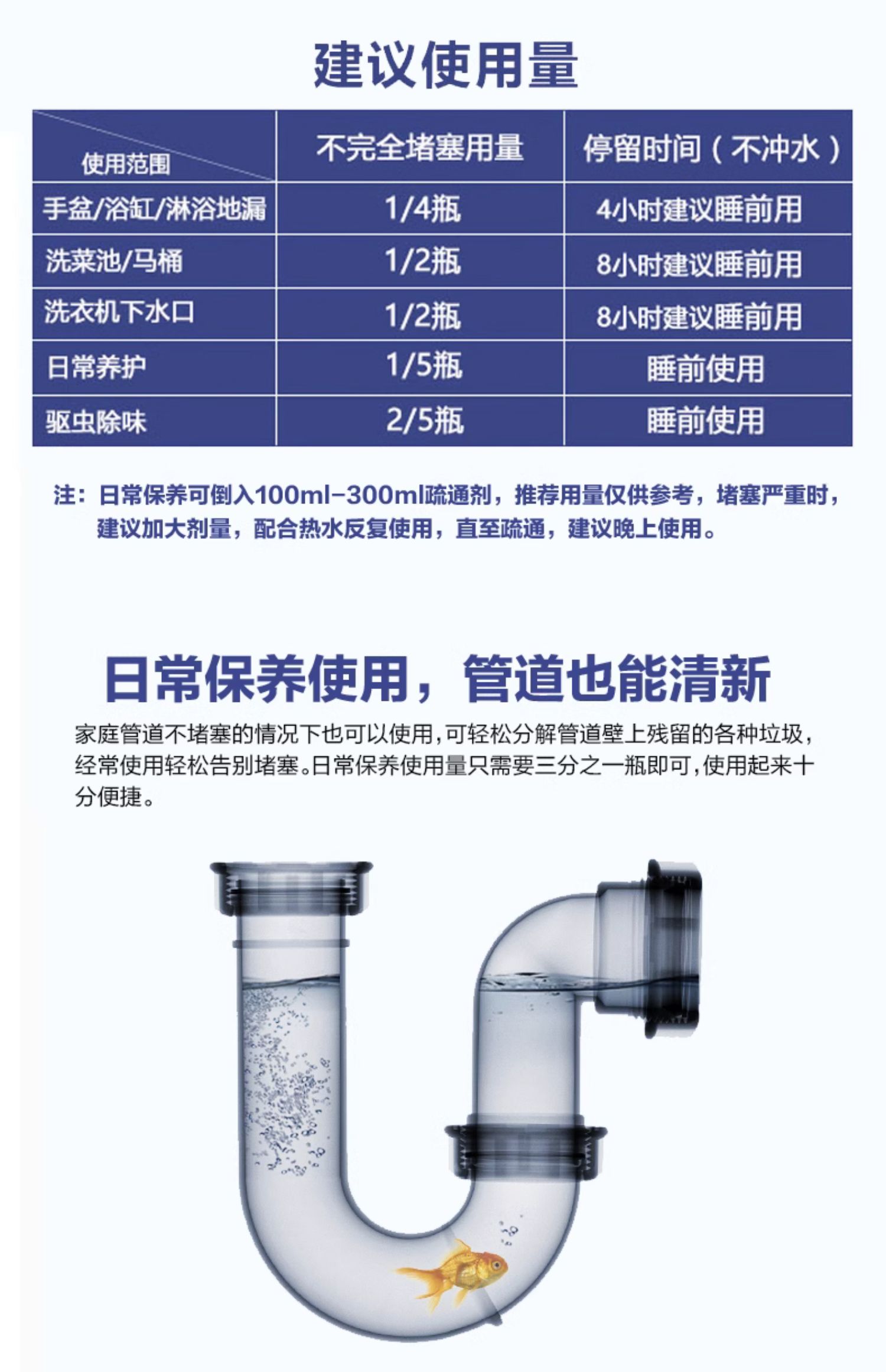 建议使用量

| 使用范围 | 不完全堵塞用量 | 停留时间（不冲水） |
|---|---|---|
| 手盆/浴缸/淋浴地漏 | 1/4瓶 | 4小时建议睡前用 |
| 洗菜池/马桶 | 1/2瓶 | 8小时建议睡前用 |
| 洗衣机下水口 | 1/2瓶 | 8小时建议睡前用 |
| 日常养护 | 1/5瓶 | 睡前使用 |
| 驱虫除味 | 2/5瓶 | 睡前使用 |

注：日常保养可倒入100ml-300ml疏通剂，推荐用量仅供参考，堵塞严重时，建议加大剂量，配合热水反复使用，直至疏通，建议晚上使用。

日常保养使用，管道也能清新

家庭管道不堵塞的情况下也可以使用，可轻松分解管道壁上残留的各种垃圾，经常使用轻松告别堵塞。日常保养使用量只需要三分之一瓶即可，使用起来十分便捷。